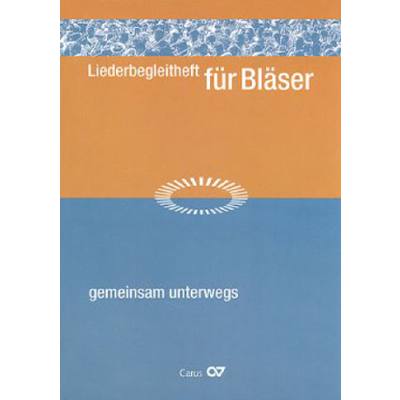 Liederbegleitheft für Bläser

gemeinsam unterwegs

Carus